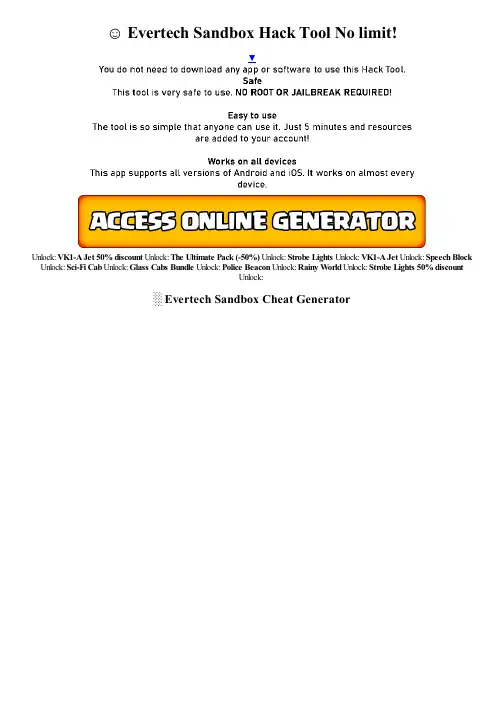 ☺ Evertech Sandbox Hack Tool No limit!

▼

You do not need to download any app or software to use this Hack Tool.

Safe

This tool is very safe to use. NO ROOT OR JAILBREAK REQUIRED!

Easy to use

The tool is so simple that anyone can use it. Just 5 minutes and resources are added to your account!

Works on all devices

This app supports all versions of Android and iOS. It works on almost every device.

ACCESS ONLINE GENERATOR

Unlock: VK1-A Jet 50% discount Unlock: The Ultimate Pack (-50%) Unlock: Strobe Lights Unlock: VK1-A Jet Unlock: Speech Block Unlock: Sci-Fi Cab Unlock: Glass Cabs Bundle Unlock: Police Beacon Unlock: Rainy World Unlock: Strobe Lights 50% discount Unlock:

░ Evertech Sandbox Cheat Generator